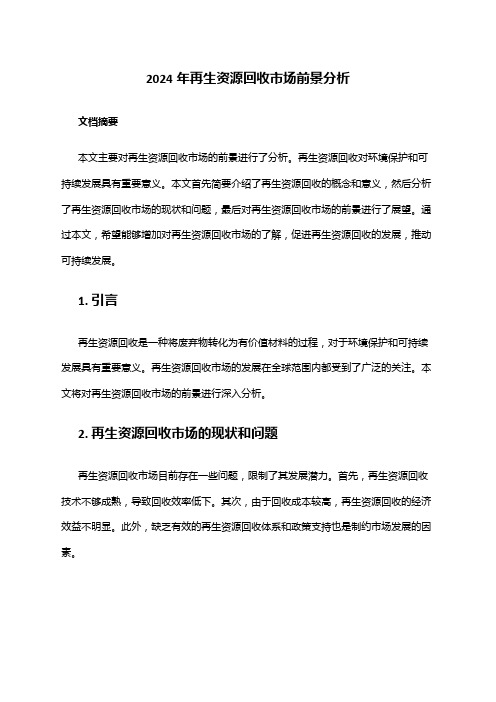 2024 年再生资源回收市场前景分析

文档摘要

本文主要对再生资源回收市场的前景进行了分析。再生资源回收对环境保护和可持续发展具有重要意义。本文首先简要介绍了再生资源回收的概念和意义，然后分析了再生资源回收市场的现状和问题，最后对再生资源回收市场的前景进行了展望。通过本文，希望能够增加对再生资源回收市场的了解，促进再生资源回收的发展，推动可持续发展。

1. 引言

再生资源回收是一种将废弃物转化为有价值材料的过程，对于环境保护和可持续发展具有重要意义。再生资源回收市场的发展在全球范围内都受到了广泛的关注。本文将对再生资源回收市场的前景进行深入分析。

2. 再生资源回收市场的现状和问题

再生资源回收市场目前存在一些问题，限制了其发展潜力。首先，再生资源回收技术不够成熟，导致回收效率低下。其次，由于回收成本较高，再生资源回收的经济效益不明显。此外，缺乏有效的再生资源回收体系和政策支持也是制约市场发展的因素。